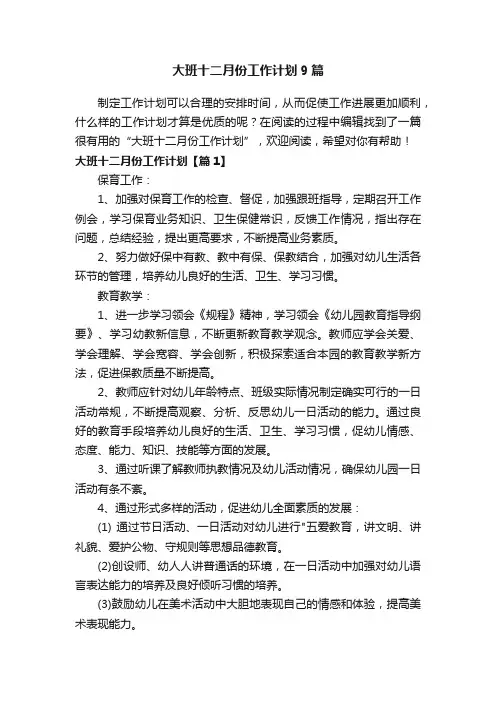 大班十二月份工作计划9篇

制定工作计划可以合理的安排时间，从而促使工作进展更加顺利，什么样的工作计划才算是优质的呢？在阅读的过程中编辑找到了一篇很有用的“大班十二月份工作计划”，欢迎阅读，希望对你有帮助！

大班十二月份工作计划【篇1】

保育工作：

1、加强对保育工作的检查、督促，加强跟班指导，定期召开工作例会，学习保育业务知识、卫生保健常识，反馈工作情况，指出存在问题，总结经验，提出更高要求，不断提高业务素质。

2、努力做好保中有教、教中有保、保教结合，加强对幼儿生活各环节的管理，培养幼儿良好的生活、卫生、学习习惯。

教育教学：

1、进一步学习领会《规程》精神，学习领会《幼儿园教育指导纲要》、学习幼教新信息，不断更新教育教学观念。教师应学会关爱、学会理解、学会宽容、学会创新，积极探索适合本园的教育教学新方法，促进保教质量不断提高。

2、教师应针对幼儿年龄特点、班级实际情况制定确实可行的一日活动常规，不断提高观察、分析、反思幼儿一日活动的能力。通过良好的教育手段培养幼儿良好的生活、卫生、学习习惯，促幼儿情感、态度、能力、知识、技能等方面的发展。

3、通过听课了解教师执教情况及幼儿活动情况，确保幼儿园一日活动有条不紊。

4、通过形式多样的活动，促进幼儿全面素质的发展：

(1) 通过节日活动、一日活动对幼儿进行"五爱教育，讲文明、讲礼貌、爱护公物、守规则等思想品德教育。

(2)创设师、幼人人讲普通话的环境，在一日活动中加强对幼儿语言表达能力的培养及良好倾听习惯的培养。

(3)鼓励幼儿在美术活动中大胆地表现自己的情感和体验，提高美术表现能力。